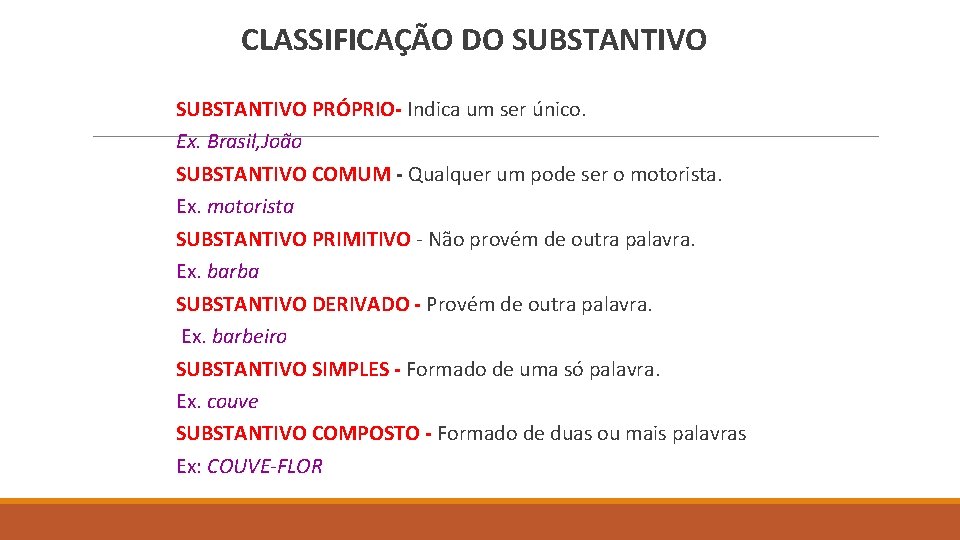 CLASSIFICAÇÃO DO SUBSTANTIVO

SUBSTANTIVO PRÓPRIO- Indica um ser único.
Ex. Brasil,João
SUBSTANTIVO COMUM - Qualquer um pode ser o motorista.
Ex. motorista
SUBSTANTIVO PRIMITIVO - Não provém de outra palavra.
Ex. barba
SUBSTANTIVO DERIVADO - Provém de outra palavra.
Ex. barbeiro
SUBSTANTIVO SIMPLES - Formado de uma só palavra.
Ex. couve
SUBSTANTIVO COMPOSTO - Formado de duas ou mais palavras
Ex: COUVE-FLOR